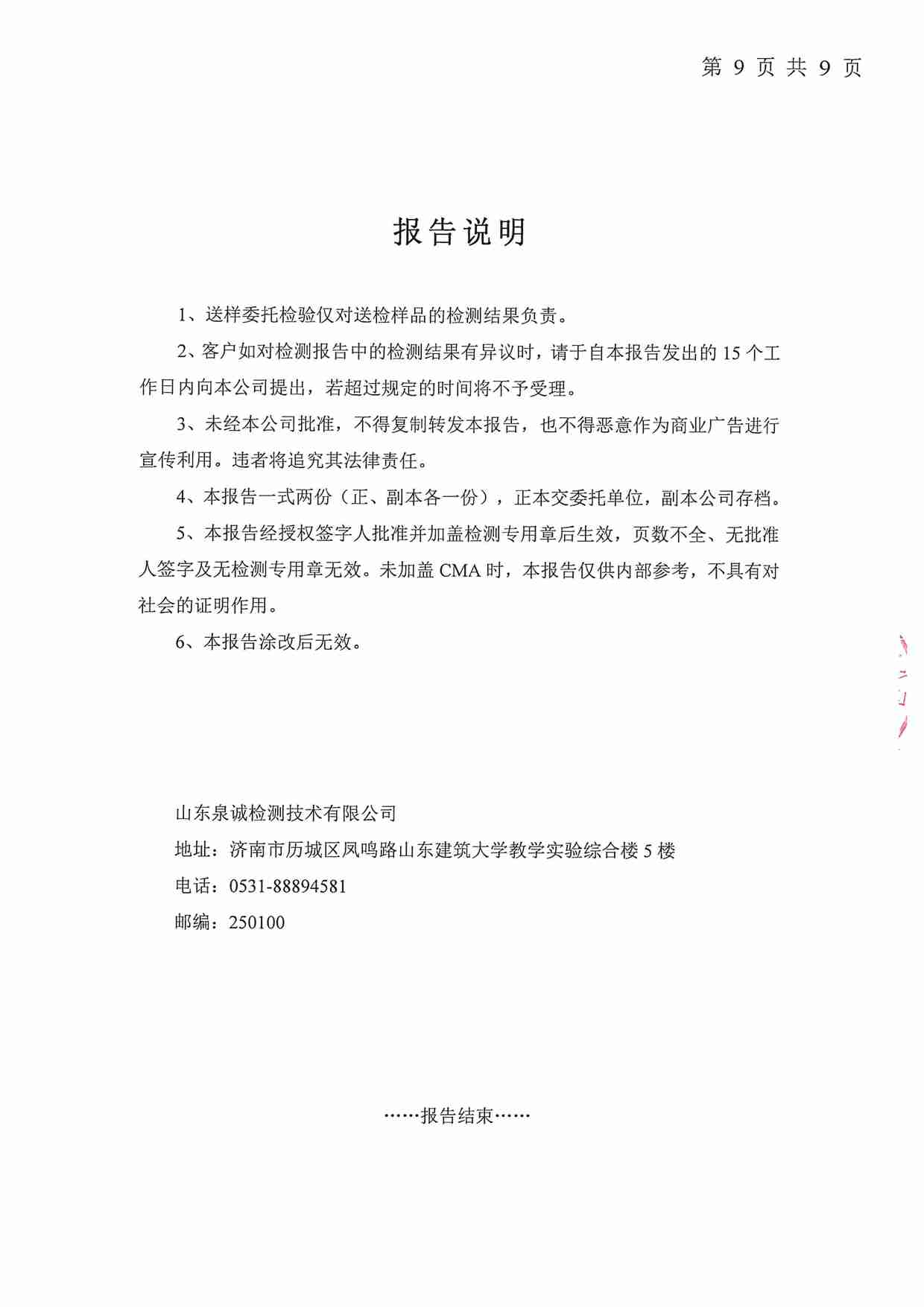 第 9 页 共 9 页

报告说明

1、送样委托检验仅对送检样品的检测结果负责。

2、客户如对检测报告中的检测结果有异议时，请于自本报告发出的 15 个工作日内向本公司提出，若超过规定的时间将不予受理。

3、未经本公司批准，不得复制转发本报告，也不得恶意作为商业广告进行宣传利用。违者将追究其法律责任。

4、本报告一式两份（正、副本各一份），正本交委托单位，副本公司存档。

5、本报告经授权签字人批准并加盖检测专用章后生效，页数不全、无批准人签字及无检测专用章无效。未加盖 CMA 时，本报告仅供内部参考，不具有对社会的证明作用。

6、本报告涂改后无效。

山东泉诚检测技术有限公司

地址：济南市历城区凤鸣路山东建筑大学教学实验综合楼 5 楼

电话：0531-88894581

邮编：250100

……报告结束……